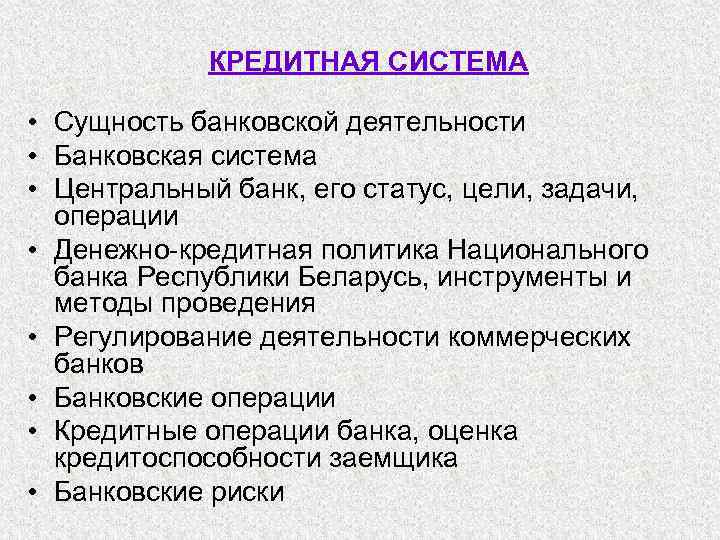 КРЕДИТНАЯ СИСТЕМА

• Сущность банковской деятельности
• Банковская система
• Центральный банк, его статус, цели, задачи, операции
• Денежно-кредитная политика Национального банка Республики Беларусь, инструменты и методы проведения
• Регулирование деятельности коммерческих банков
• Банковские операции
• Кредитные операции банка, оценка кредитоспособности заемщика
• Банковские риски